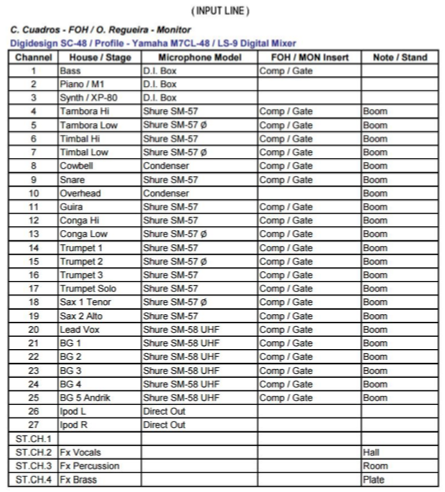 ( INPUT LINE )

C. Cuadros - FOH / O. Regueira - Monitor
Digidesign SC-48 / Profile - Yamaha M7CL-48 / LS-9 Digital Mixer

| Channel | House / Stage | Microphone Model | FOH / MON Insert | Note / Stand |
|---|---|---|---|---|
| 1 | Bass | D.I. Box | Comp / Gate | |
| 2 | Piano / M1 | D.I. Box | | |
| 3 | Synth / XP-80 | D.I. Box | | |
| 4 | Tambora Hi | Shure SM-57 | Comp / Gate | Boom |
| 5 | Tambora Low | Shure SM-57 Ø | Comp / Gate | Boom |
| 6 | Timbal Hi | Shure SM-57 | Comp / Gate | Boom |
| 7 | Timbal Low | Shure SM-57 Ø | Comp / Gate | Boom |
| 8 | Cowbell | Condenser | Comp / Gate | Boom |
| 9 | Snare | Shure SM-57 | Comp / Gate | Boom |
| 10 | Overhead | Condenser | | Boom |
| 11 | Guira | Shure SM-57 | Comp / Gate | Boom |
| 12 | Conga Hi | Shure SM-57 | Comp / Gate | Boom |
| 13 | Conga Low | Shure SM-57 Ø | Comp / Gate | Boom |
| 14 | Trumpet 1 | Shure SM-57 | Comp / Gate | Boom |
| 15 | Trumpet 2 | Shure SM-57 Ø | Comp / Gate | Boom |
| 16 | Trumpet 3 | Shure SM-57 | Comp / Gate | Boom |
| 17 | Trumpet Solo | Shure SM-57 | Comp / Gate | Boom |
| 18 | Sax 1 Tenor | Shure SM-57 Ø | Comp / Gate | Boom |
| 19 | Sax 2 Alto | Shure SM-57 | Comp / Gate | Boom |
| 20 | Lead Vox | Shure SM-58 UHF | Comp / Gate | Boom |
| 21 | BG 1 | Shure SM-58 UHF | Comp / Gate | Boom |
| 22 | BG 2 | Shure SM-58 UHF | Comp / Gate | Boom |
| 23 | BG 3 | Shure SM-58 UHF | Comp / Gate | Boom |
| 24 | BG 4 | Shure SM-58 UHF | Comp / Gate | Boom |
| 25 | BG 5 Andrik | Shure SM-58 UHF | Comp / Gate | Boom |
| 26 | Ipod L | Direct Out | | |
| 27 | Ipod R | Direct Out | | |
| ST.CH.1 | | | | |
| ST.CH.2 | Fx Vocals | | | Hall |
| ST.CH.3 | Fx Percussion | | | Room |
| ST.CH.4 | Fx Brass | | | Plate |